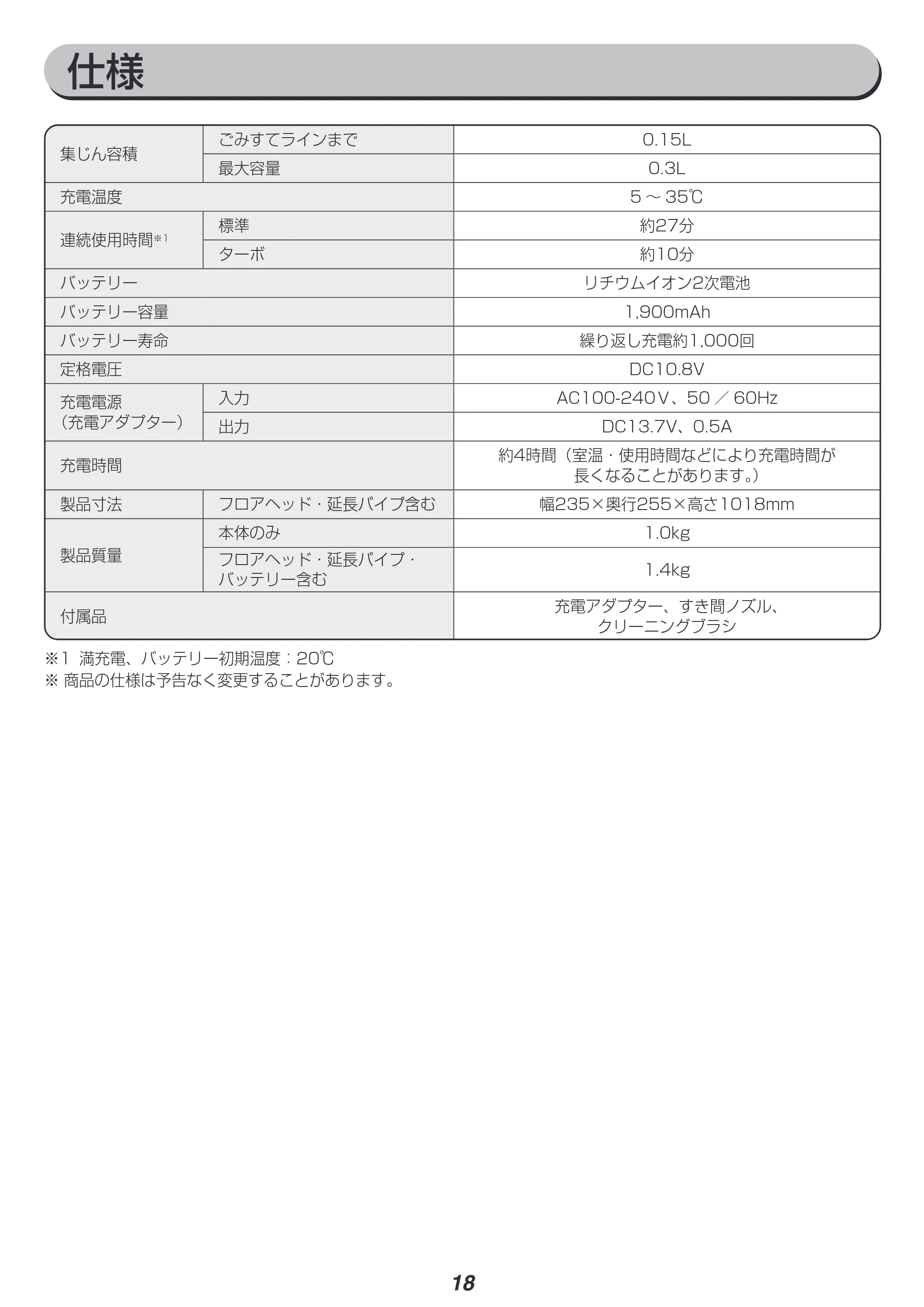 仕様

| 集じん容積 | ごみすてラインまで | 0.15L |
|---|---|---|
|  | 最大容量 | 0.3L |
| 充電温度 |  | 5～35℃ |
| 連続使用時間$^{※1}$ | 標準 | 約27分 |
|  | ターボ | 約10分 |
| バッテリー |  | リチウムイオン2次電池 |
| バッテリー容量 |  | 1,900mAh |
| バッテリー寿命 |  | 繰り返し充電約1,000回 |
| 定格電圧 |  | DC10.8V |
| 充電電源（充電アダプター） | 入力 | AC100-240V、50／60Hz |
|  | 出力 | DC13.7V、0.5A |
| 充電時間 |  | 約4時間（室温・使用時間などにより充電時間が長くなることがあります。） |
| 製品寸法 | フロアヘッド・延長パイプ含む | 幅235×奥行255×高さ1018mm |
| 製品質量 | 本体のみ | 1.0kg |
|  | フロアヘッド・延長パイプ・バッテリー含む | 1.4kg |
| 付属品 |  | 充電アダプター、すき間ノズル、クリーニングブラシ |

※1 満充電、バッテリー初期温度：20℃
※商品の仕様は予告なく変更することがあります。

18